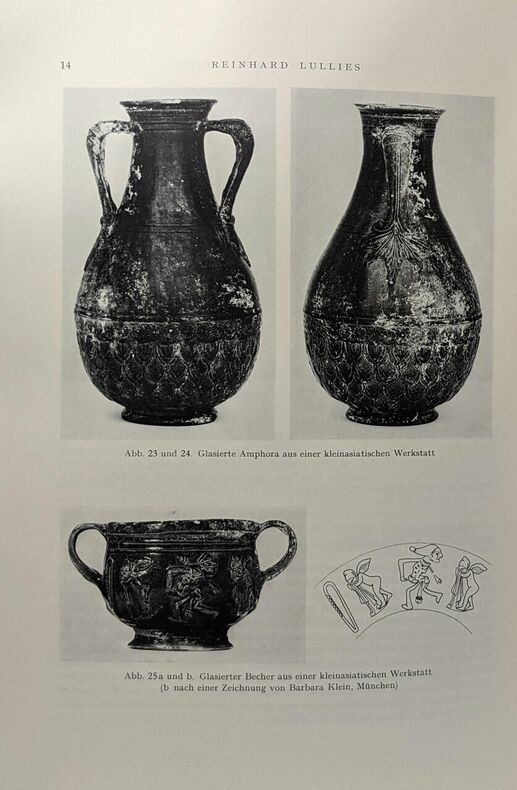 14 REINHARD LULLIES

Abb. 23 und 24. Glasierte Amphora aus einer kleinasiatischen Werkstatt

Abb. 25a und b. Glasierter Becher aus einer kleinasiatischen Werkstatt
(b nach einer Zeichnung von Barbara Klein, München)